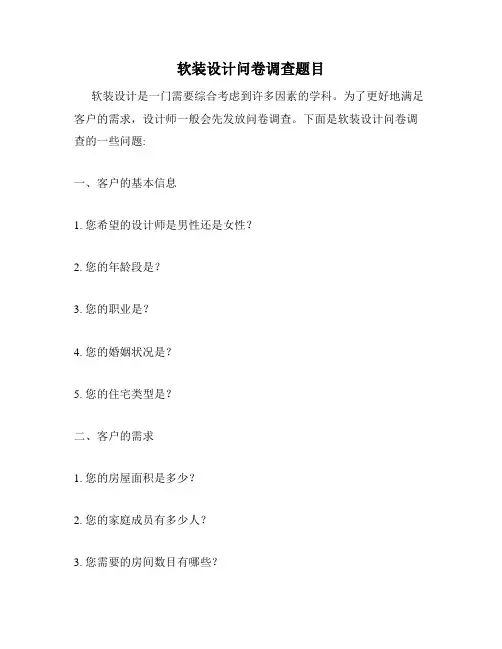 软装设计问卷调查题目

软装设计是一门需要综合考虑到许多因素的学科。为了更好地满足客户的需求，设计师一般会先发放问卷调查。下面是软装设计问卷调查的一些问题:

一、客户的基本信息

1. 您希望的设计师是男性还是女性？

2. 您的年龄段是？

3. 您的职业是？

4. 您的婚姻状况是？

5. 您的住宅类型是？

二、客户的需求

1. 您的房屋面积是多少？

2. 您的家庭成员有多少人？

3. 您需要的房间数目有哪些？